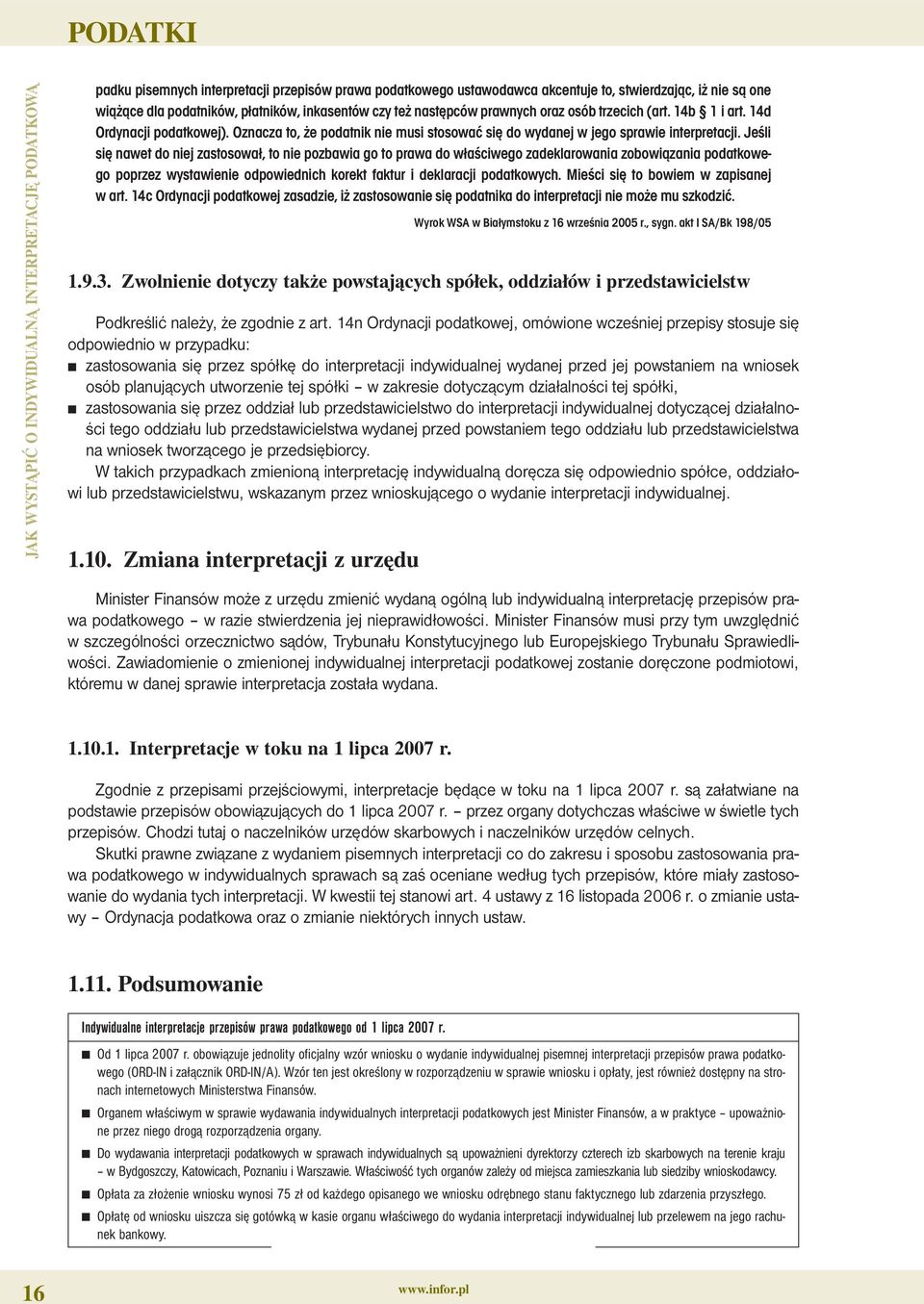 PODATKI

JAK WYSTĄPIĆ O INDYWIDUALNĄ INTERPRETACJĘ PODATKOWĄ

padku pisemnych interpretacji przepisów prawa podatkowego ustawodawca akcentuje to, stwierdzając, iż nie są one wiążące dla podatników, płatników, inkasentów czy też następców prawnych oraz osób trzecich (art. 14b § 1 i art. 14d Ordynacji podatkowej). Oznacza to, że podatnik nie musi stosować się do wydanej w jego sprawie interpretacji. Jeśli się nawet do niej zastosował, to nie pozbawia go to prawa do właściwego zadeklarowania zobowiązania podatkowego poprzez wystawienie odpowiednich korekt faktur i deklaracji podatkowych. Mieści się to bowiem w zapisanej w art. 14c Ordynacji podatkowej zasadzie, iż zastosowanie się podatnika do interpretacji nie może mu szkodzić.

Wyrok WSA w Białymstoku z 16 września 2005 r., sygn. akt I SA/Bk 198/05

1.9.3. Zwolnienie dotyczy także powstających spółek, oddziałów i przedstawicielstw

Podkreślić należy, że zgodnie z art. 14n Ordynacji podatkowej, omówione wcześniej przepisy stosuje się odpowiednio w przypadku:
■ zastosowania się przez spółkę do interpretacji indywidualnej wydanej przed jej powstaniem na wniosek osób planujących utworzenie tej spółki – w zakresie dotyczącym działalności tej spółki,
■ zastosowania się przez oddział lub przedstawicielstwo do interpretacji indywidualnej dotyczącej działalności tego oddziału lub przedstawicielstwa wydanej przed powstaniem tego oddziału lub przedstawicielstwa na wniosek tworzącego je przedsiębiorcy.
W takich przypadkach zmienioną interpretację indywidualną doręcza się odpowiednio spółce, oddziałowi lub przedstawicielstwu, wskazanym przez wnioskującego o wydanie interpretacji indywidualnej.

1.10. Zmiana interpretacji z urzędu

Minister Finansów może z urzędu zmienić wydaną ogólną lub indywidualną interpretację przepisów prawa podatkowego – w razie stwierdzenia jej nieprawidłowości. Minister Finansów musi przy tym uwzględnić w szczególności orzecznictwo sądów, Trybunału Konstytucyjnego lub Europejskiego Trybunału Sprawiedliwości. Zawiadomienie o zmienionej indywidualnej interpretacji podatkowej zostanie doręczone podmiotowi, któremu w danej sprawie interpretacja została wydana.

1.10.1. Interpretacje w toku na 1 lipca 2007 r.

Zgodnie z przepisami przejściowymi, interpretacje będące w toku na 1 lipca 2007 r. są załatwiane na podstawie przepisów obowiązujących do 1 lipca 2007 r. – przez organy dotychczas właściwe w świetle tych przepisów. Chodzi tutaj o naczelników urzędów skarbowych i naczelników urzędów celnych.
Skutki prawne związane z wydaniem pisemnych interpretacji co do zakresu i sposobu zastosowania prawa podatkowego w indywidualnych sprawach są zaś oceniane według tych przepisów, które miały zastosowanie do wydania tych interpretacji. W kwestii tej stanowi art. 4 ustawy z 16 listopada 2006 r. o zmianie ustawy – Ordynacja podatkowa oraz o zmianie niektórych innych ustaw.

1.11. Podsumowanie

Indywidualne interpretacje przepisów prawa podatkowego od 1 lipca 2007 r.

■ Od 1 lipca 2007 r. obowiązuje jednolity oficjalny wzór wniosku o wydanie indywidualnej pisemnej interpretacji przepisów prawa podatkowego (ORD-IN i załącznik ORD-IN/A). Wzór ten jest określony w rozporządzeniu w sprawie wniosku i opłaty, jest również dostępny na stronach internetowych Ministerstwa Finansów.
■ Organem właściwym w sprawie wydawania indywidualnych interpretacji podatkowych jest Minister Finansów, a w praktyce – upoważnione przez niego drogą rozporządzenia organy.
■ Do wydawania interpretacji podatkowych w sprawach indywidualnych są upoważnieni dyrektorzy czterech izb skarbowych na terenie kraju – w Bydgoszczy, Katowicach, Poznaniu i Warszawie. Właściwość tych organów zależy od miejsca zamieszkania lub siedziby wnioskodawcy.
■ Opłata za złożenie wniosku wynosi 75 zł od każdego opisanego we wniosku odrębnego stanu faktycznego lub zdarzenia przyszłego.
■ Opłatę od wniosku uiszcza się gotówką w kasie organu właściwego do wydania interpretacji indywidualnej lub przelewem na jego rachunek bankowy.

16 www.infor.pl